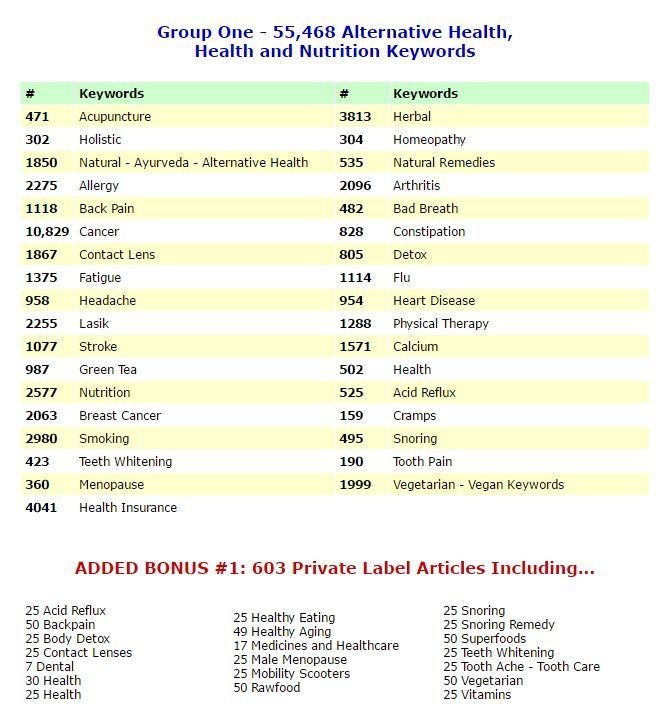 Group One - 55,468 Alternative Health, Health and Nutrition Keywords

| # | Keywords | # | Keywords |
|---|---|---|---|
| 471 | Acupuncture | 3813 | Herbal |
| 302 | Holistic | 304 | Homeopathy |
| 1850 | Natural - Ayurveda - Alternative Health | 535 | Natural Remedies |
| 2275 | Allergy | 2096 | Arthritis |
| 1118 | Back Pain | 482 | Bad Breath |
| 10,829 | Cancer | 828 | Constipation |
| 1867 | Contact Lens | 805 | Detox |
| 1375 | Fatigue | 1114 | Flu |
| 958 | Headache | 954 | Heart Disease |
| 2255 | Lasik | 1288 | Physical Therapy |
| 1077 | Stroke | 1571 | Calcium |
| 987 | Green Tea | 502 | Health |
| 2577 | Nutrition | 525 | Acid Reflux |
| 2063 | Breast Cancer | 159 | Cramps |
| 2980 | Smoking | 495 | Snoring |
| 423 | Teeth Whitening | 190 | Tooth Pain |
| 360 | Menopause | 1999 | Vegetarian - Vegan Keywords |
| 4041 | Health Insurance | | |

ADDED BONUS #1: 603 Private Label Articles Including...

25 Acid Reflux
50 Backpain
25 Body Detox
25 Contact Lenses
7 Dental
30 Health
25 Health

25 Healthy Eating
49 Healthy Aging
17 Medicines and Healthcare
25 Male Menopause
25 Mobility Scooters
50 Rawfood

25 Snoring
25 Snoring Remedy
50 Superfoods
25 Teeth Whitening
25 Tooth Ache - Tooth Care
50 Vegetarian
25 Vitamins